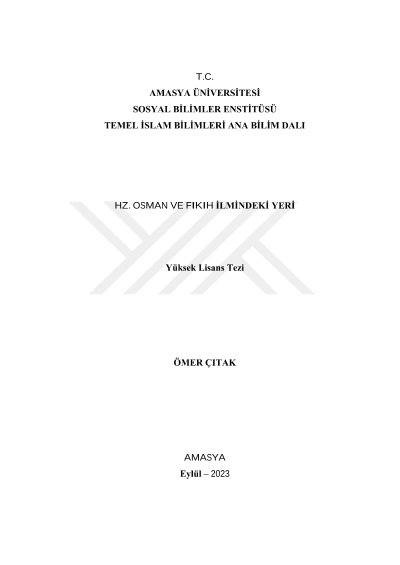 T.C.
AMASYA ÜNİVERSİTESİ
SOSYAL BİLİMLER ENSTİTÜSÜ
TEMEL İSLAM BİLİMLERİ ANA BİLİM DALI

HZ. OSMAN VE FIKIH İLMİNDEKİ YERİ

Yüksek Lisans Tezi

ÖMER ÇITAK

AMASYA
Eylül – 2023